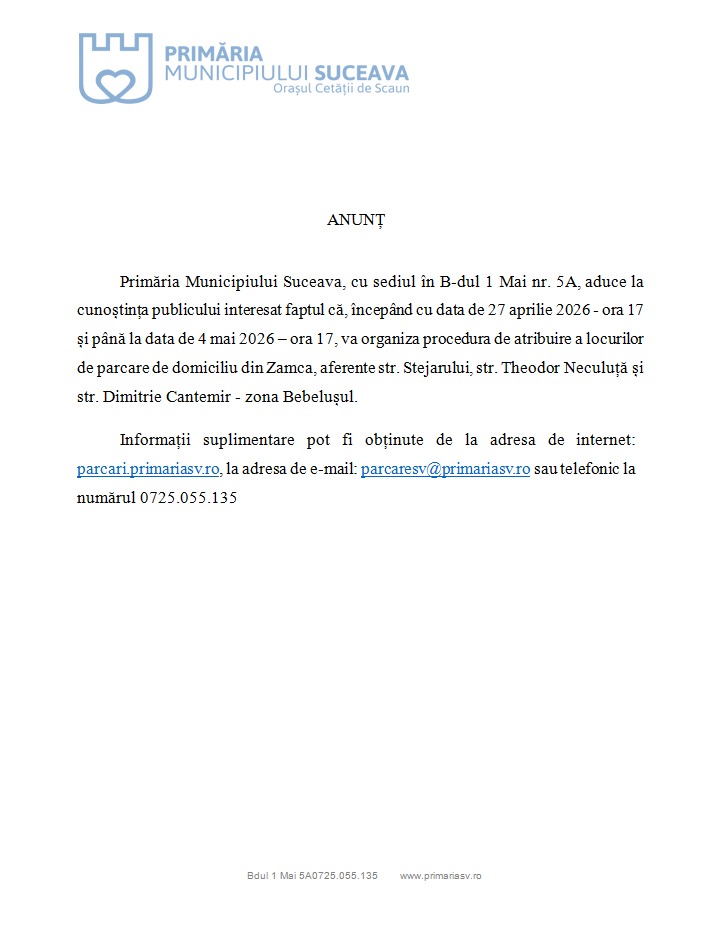 PRIMĂRIA MUNICIPIULUI SUCEAVA
Orașul Cetății de Scaun

ANUNȚ

Primăria Municipiului Suceava, cu sediul în B-dul 1 Mai nr. 5A, aduce la cunoștința publicului interesat faptul că, începând cu data de 27 aprilie 2026 - ora 17 și până la data de 4 mai 2026 – ora 17, va organiza procedura de atribuire a locurilor de parcare de domiciliu din Zamca, aferente str. Stejarului, str. Theodor Neculuță și str. Dimitrie Cantemir - zona Bebelușul.

Informații suplimentare pot fi obținute de la adresa de internet: parcari.primariasv.ro, la adresa de e-mail: parcaresv@primariasv.ro sau telefonic la numărul 0725.055.135

Bdul 1 Mai 5A0725.055.135 www.primariasv.ro